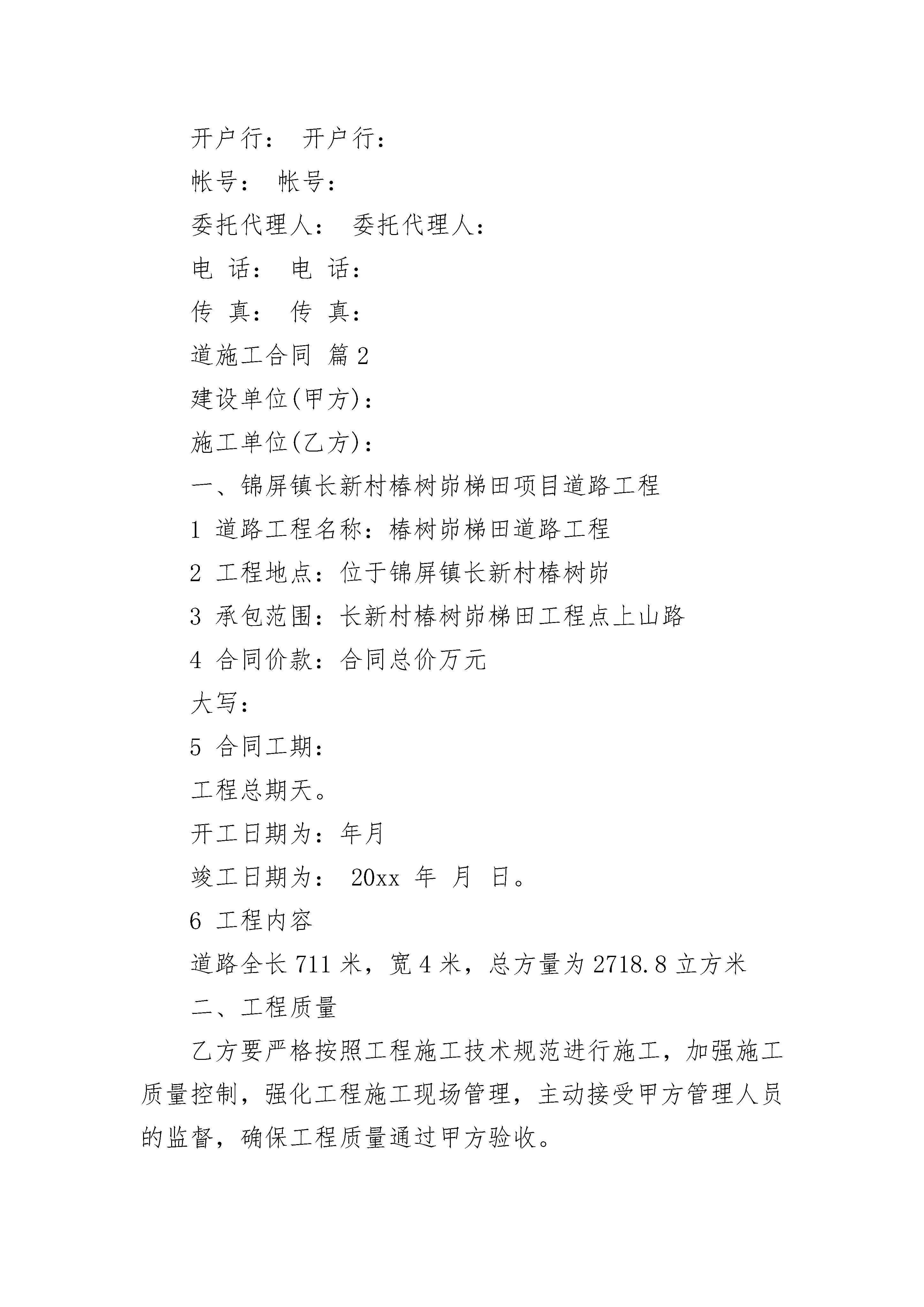 开户行： 开户行：

帐号： 帐号：

委托代理人： 委托代理人：

电 话： 电 话：

传 真： 传 真：

道施工合同 篇2

建设单位(甲方)：

施工单位(乙方)：

一、锦屏镇长新村椿树峁梯田项目道路工程

1 道路工程名称：椿树峁梯田道路工程

2 工程地点：位于锦屏镇长新村椿树峁

3 承包范围：长新村椿树峁梯田工程点上山路

4 合同价款：合同总价万元

大写：

5 合同工期：

工程总期天。

开工日期为：年月

竣工日期为： 20xx 年 月 日。

6 工程内容

道路全长711米，宽4米，总方量为2718.8立方米

二、工程质量

乙方要严格按照工程施工技术规范进行施工，加强施工质量控制，强化工程施工现场管理，主动接受甲方管理人员的监督，确保工程质量通过甲方验收。